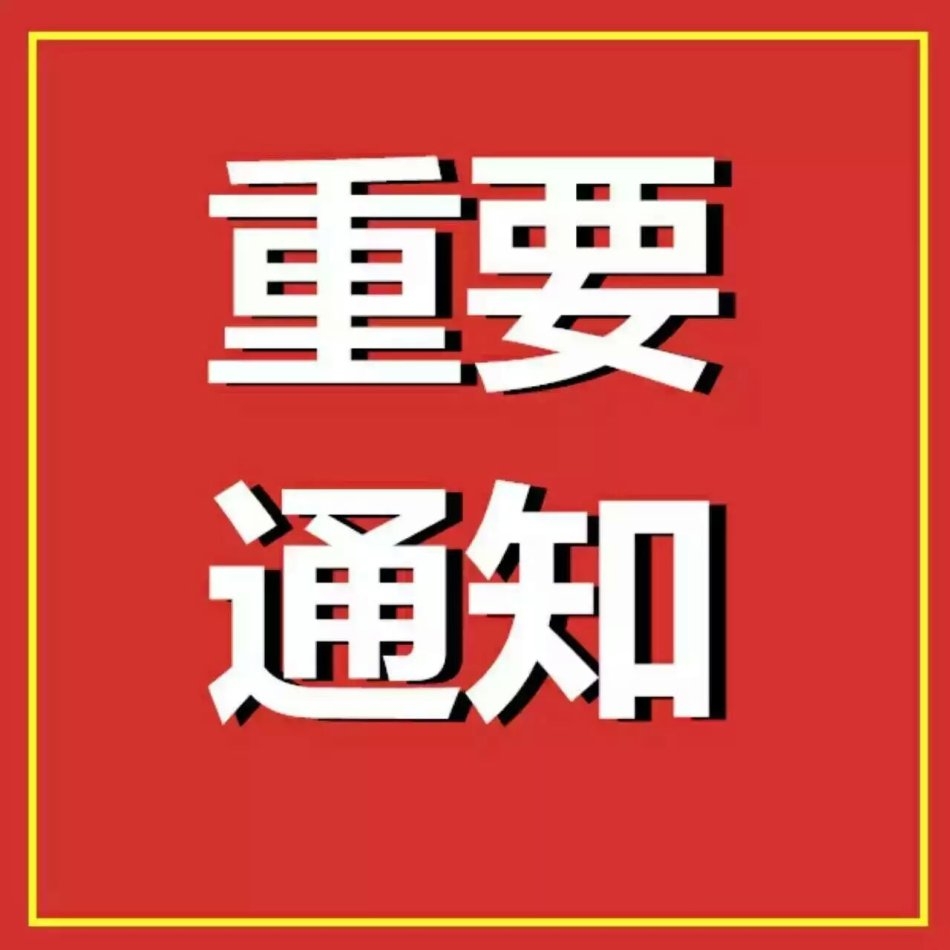 重要
通知